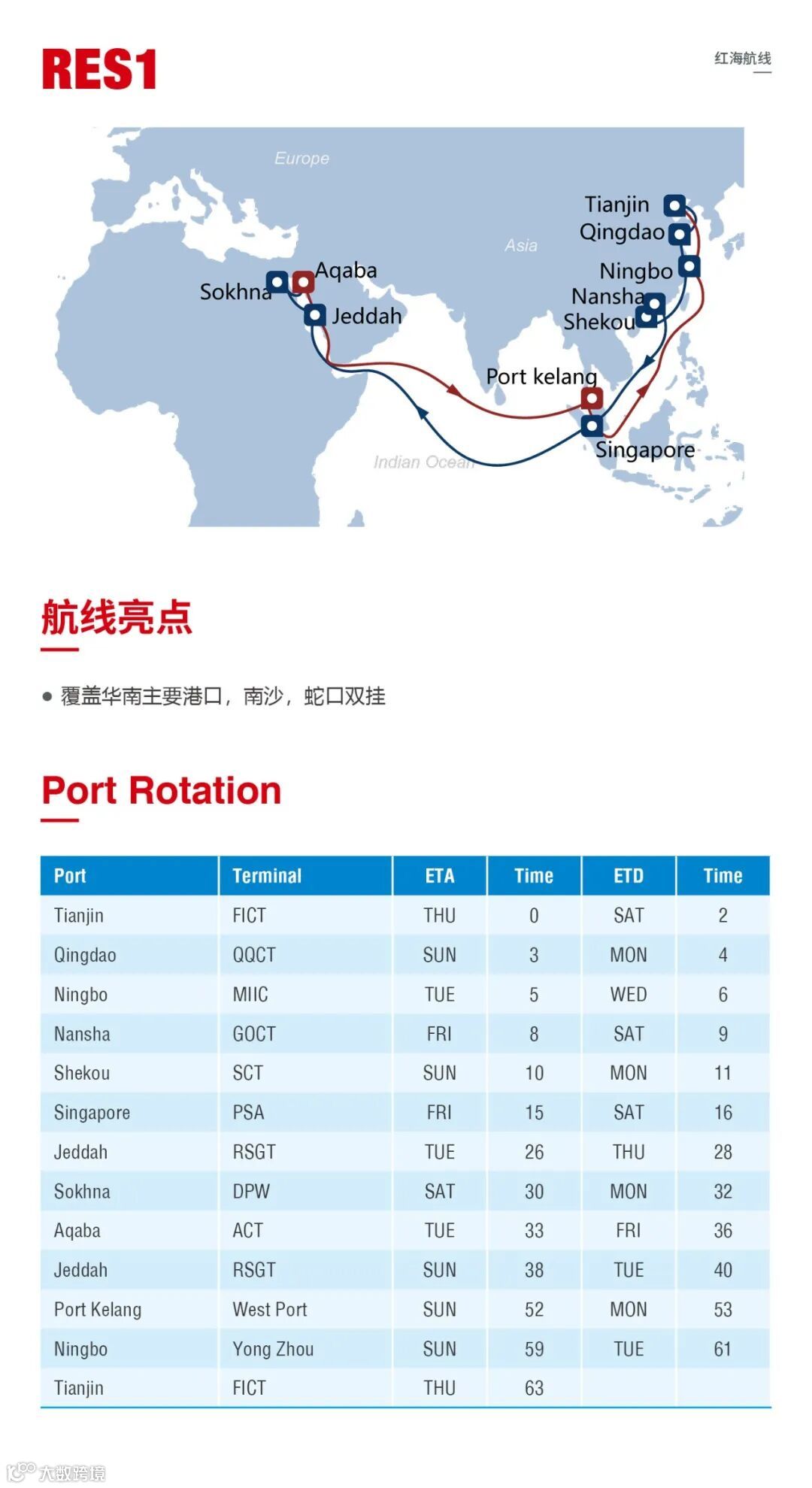 RES1

红海航线

Europe

Asia

Tianjin
Qingdao
Ningbo
Nansha
Shekou
Aqaba
Sokhna
Jeddah
Port kelang
Singapore
Indian Ocean

航线亮点

• 覆盖华南主要港口，南沙，蛇口双挂

Port Rotation

| Port | Terminal | ETA | Time | ETD | Time |
|---|---|---|---|---|---|
| Tianjin | FICT | THU | 0 | SAT | 2 |
| Qingdao | QQCT | SUN | 3 | MON | 4 |
| Ningbo | MIIC | TUE | 5 | WED | 6 |
| Nansha | GOCT | FRI | 8 | SAT | 9 |
| Shekou | SCT | SUN | 10 | MON | 11 |
| Singapore | PSA | FRI | 15 | SAT | 16 |
| Jeddah | RSGT | TUE | 26 | THU | 28 |
| Sokhna | DPW | SAT | 30 | MON | 32 |
| Aqaba | ACT | TUE | 33 | FRI | 36 |
| Jeddah | RSGT | SUN | 38 | TUE | 40 |
| Port Kelang | West Port | SUN | 52 | MON | 53 |
| Ningbo | Yong Zhou | SUN | 59 | TUE | 61 |
| Tianjin | FICT | THU | 63 | | |

大数跨境